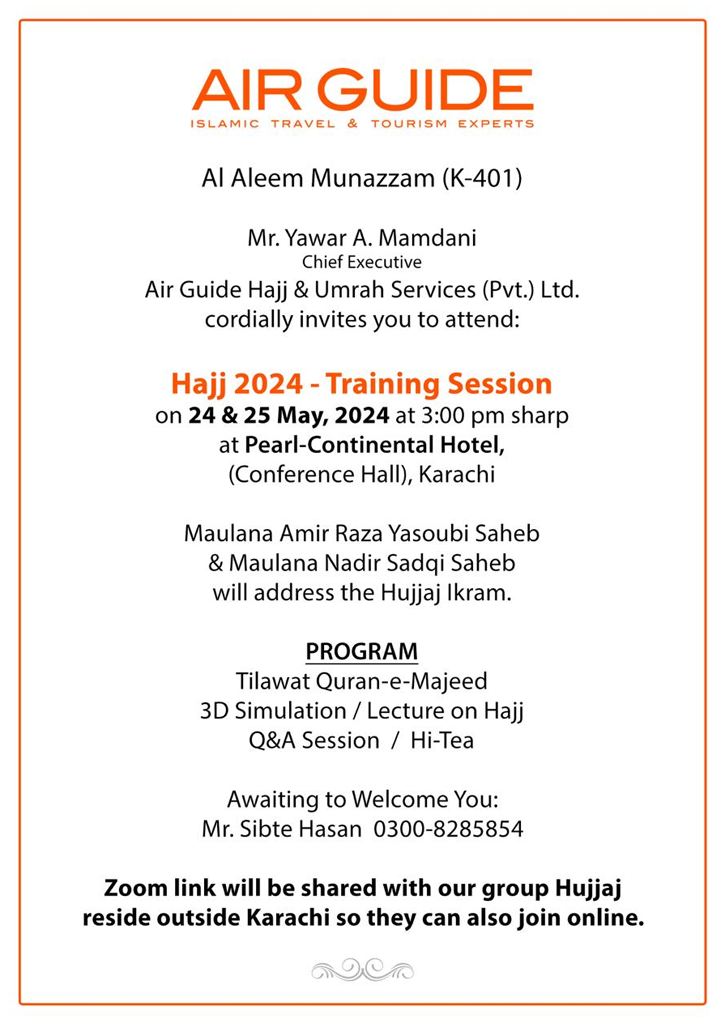 AIR GUIDE
ISLAMIC TRAVEL & TOURISM EXPERTS

Al Aleem Munazzam (K-401)

Mr. Yawar A. Mamdani
Chief Executive
Air Guide Hajj & Umrah Services (Pvt.) Ltd.
cordially invites you to attend:

Hajj 2024 - Training Session
on 24 & 25 May, 2024 at 3:00 pm sharp
at Pearl-Continental Hotel,
(Conference Hall), Karachi

Maulana Amir Raza Yasoubi Saheb
& Maulana Nadir Sadqi Saheb
will address the Hujjaj Ikram.

PROGRAM
Tilawat Quran-e-Majeed
3D Simulation / Lecture on Hajj
Q&A Session / Hi-Tea

Awaiting to Welcome You:
Mr. Sibte Hasan 0300-8285854

Zoom link will be shared with our group Hujjaj reside outside Karachi so they can also join online.